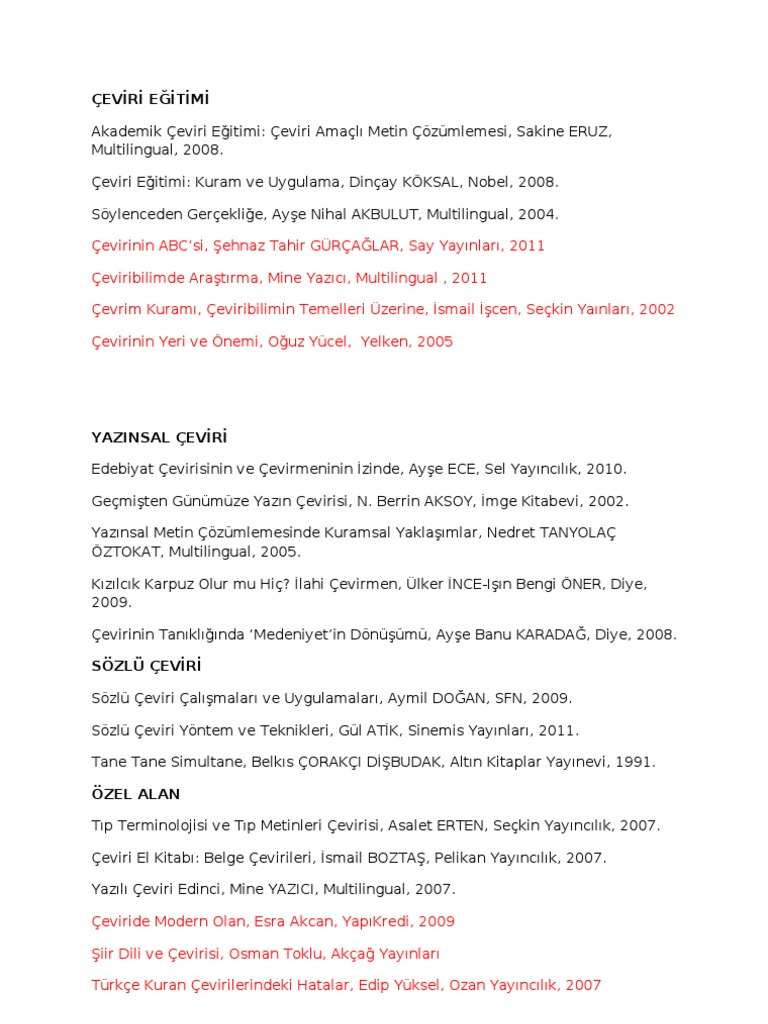 ÇEVİRİ EĞİTİMİ

Akademik Çeviri Eğitimi: Çeviri Amaçlı Metin Çözümlemesi, Sakine ERUZ, Multilingual, 2008.

Çeviri Eğitimi: Kuram ve Uygulama, Dinçay KÖKSAL, Nobel, 2008.

Söylenceden Gerçekliğe, Ayşe Nihal AKBULUT, Multilingual, 2004.

Çevirinin ABC'si, Şehnaz Tahir GÜRÇAĞLAR, Say Yayınları, 2011

Çeviribilimde Araştırma, Mine Yazıcı, Multilingual , 2011

Çevrim Kuramı, Çeviribilimin Temelleri Üzerine, İsmail İşcen, Seçkin Yaınları, 2002

Çevirinin Yeri ve Önemi, Oğuz Yücel, Yelken, 2005

YAZINSAL ÇEVİRİ

Edebiyat Çevirisinin ve Çevirmeninin İzinde, Ayşe ECE, Sel Yayıncılık, 2010.

Geçmişten Günümüze Yazın Çevirisi, N. Berrin AKSOY, İmge Kitabevi, 2002.

Yazınsal Metin Çözümlemesinde Kuramsal Yaklaşımlar, Nedret TANYOLAÇ ÖZTOKAT, Multilingual, 2005.

Kızılcık Karpuz Olur mu Hiç? İlahi Çevirmen, Ülker İNCE-Işın Bengi ÖNER, Diye, 2009.

Çevirinin Tanıklığında 'Medeniyet'in Dönüşümü, Ayşe Banu KARADAĞ, Diye, 2008.

SÖZLÜ ÇEVİRİ

Sözlü Çeviri Çalışmaları ve Uygulamaları, Aymil DOĞAN, SFN, 2009.

Sözlü Çeviri Yöntem ve Teknikleri, Gül ATİK, Sinemis Yayınları, 2011.

Tane Tane Simultane, Belkıs ÇORAKÇI DİŞBUDAK, Altın Kitaplar Yayınevi, 1991.

ÖZEL ALAN

Tıp Terminolojisi ve Tıp Metinleri Çevirisi, Asalet ERTEN, Seçkin Yayıncılık, 2007.

Çeviri El Kitabı: Belge Çevirileri, İsmail BOZTAŞ, Pelikan Yayıncılık, 2007.

Yazılı Çeviri Edinci, Mine YAZICI, Multilingual, 2007.

Çeviride Modern Olan, Esra Akcan, YapıKredi, 2009

Şiir Dili ve Çevirisi, Osman Toklu, Akçağ Yayınları

Türkçe Kuran Çevirilerindeki Hatalar, Edip Yüksel, Ozan Yayıncılık, 2007